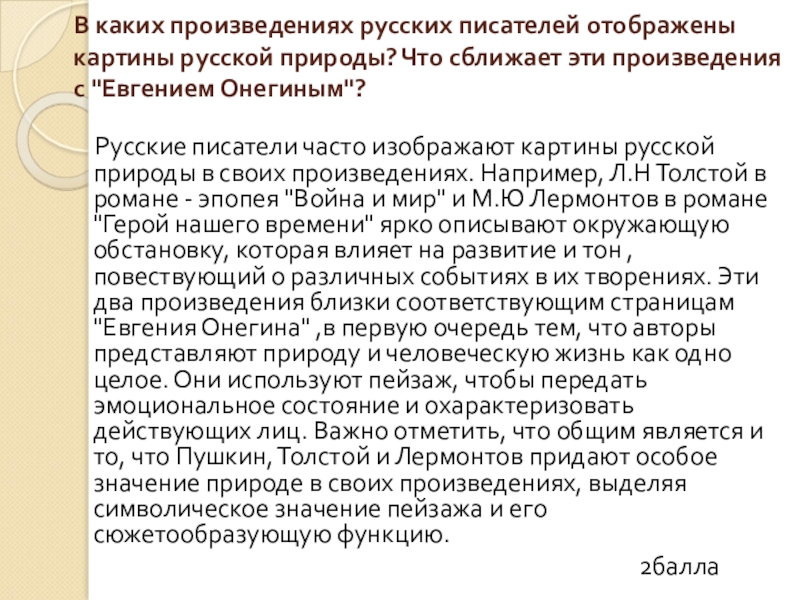 В каких произведениях русских писателей отображены картины русской природы? Что сближает эти произведения с "Евгением Онегиным"?

Русские писатели часто изображают картины русской природы в своих произведениях. Например, Л.Н Толстой в романе - эпопея "Война и мир" и М.Ю Лермонтов в романе "Герой нашего времени" ярко описывают окружающую обстановку, которая влияет на развитие и тон , повествующий о различных событиях в их творениях. Эти два произведения близки соответствующим страницам "Евгения Онегина" ,в первую очередь тем, что авторы представляют природу и человеческую жизнь как одно целое. Они используют пейзаж, чтобы передать эмоциональное состояние и охарактеризовать действующих лиц. Важно отметить, что общим является и то, что Пушкин, Толстой и Лермонтов придают особое значение природе в своих произведениях, выделяя символическое значение пейзажа и его сюжетообразующую функцию.

2балла